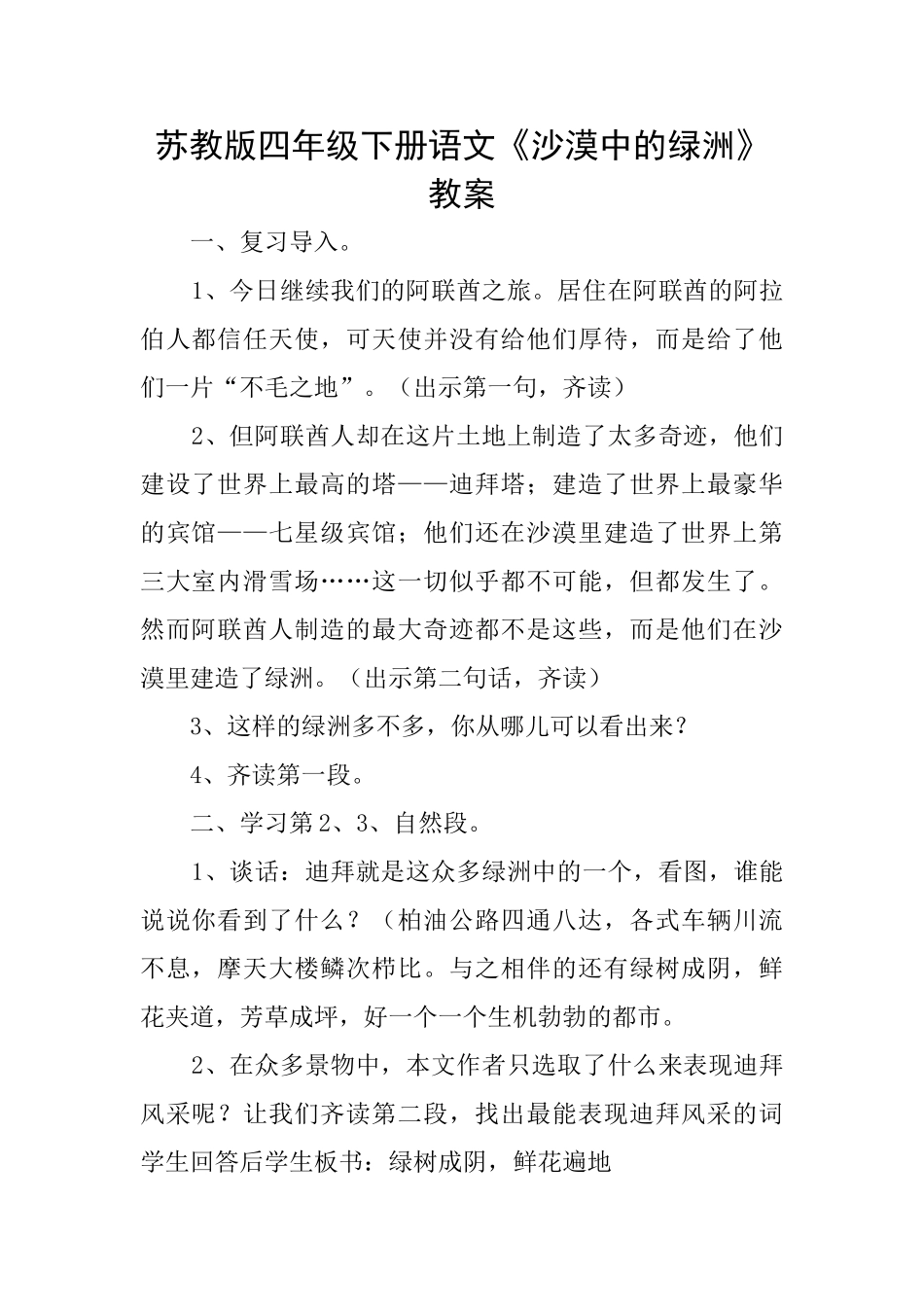 苏教版四年级下册语文《沙漠中的绿洲》教案

一、复习导入。

1、今日继续我们的阿联酋之旅。居住在阿联酋的阿拉伯人都信任天使，可天使并没有给他们厚待，而是给了他们一片“不毛之地”。（出示第一句，齐读）

2、但阿联酋人却在这片土地上制造了太多奇迹，他们建设了世界上最高的塔——迪拜塔；建造了世界上最豪华的宾馆——七星级宾馆；他们还在沙漠里建造了世界上第三大室内滑雪场……这一切似乎都不可能，但都发生了。然而阿联酋人制造的最大奇迹都不是这些，而是他们在沙漠里建造了绿洲。（出示第二句话，齐读）

3、这样的绿洲多不多，你从哪儿可以看出来？

4、齐读第一段。

二、学习第2、3、自然段。

1、谈话：迪拜就是这众多绿洲中的一个，看图，谁能说说你看到了什么？（柏油公路四通八达，各式车辆川流不息，摩天大楼鳞次栉比。与之相伴的还有绿树成阴，鲜花夹道，芳草成坪，好一个一个生机勃勃的都市。

2、在众多景物中，本文作者只选取了什么来表现迪拜风采呢？让我们齐读第二段，找出最能表现迪拜风采的词学生回答后学生板书：绿树成阴，鲜花遍地